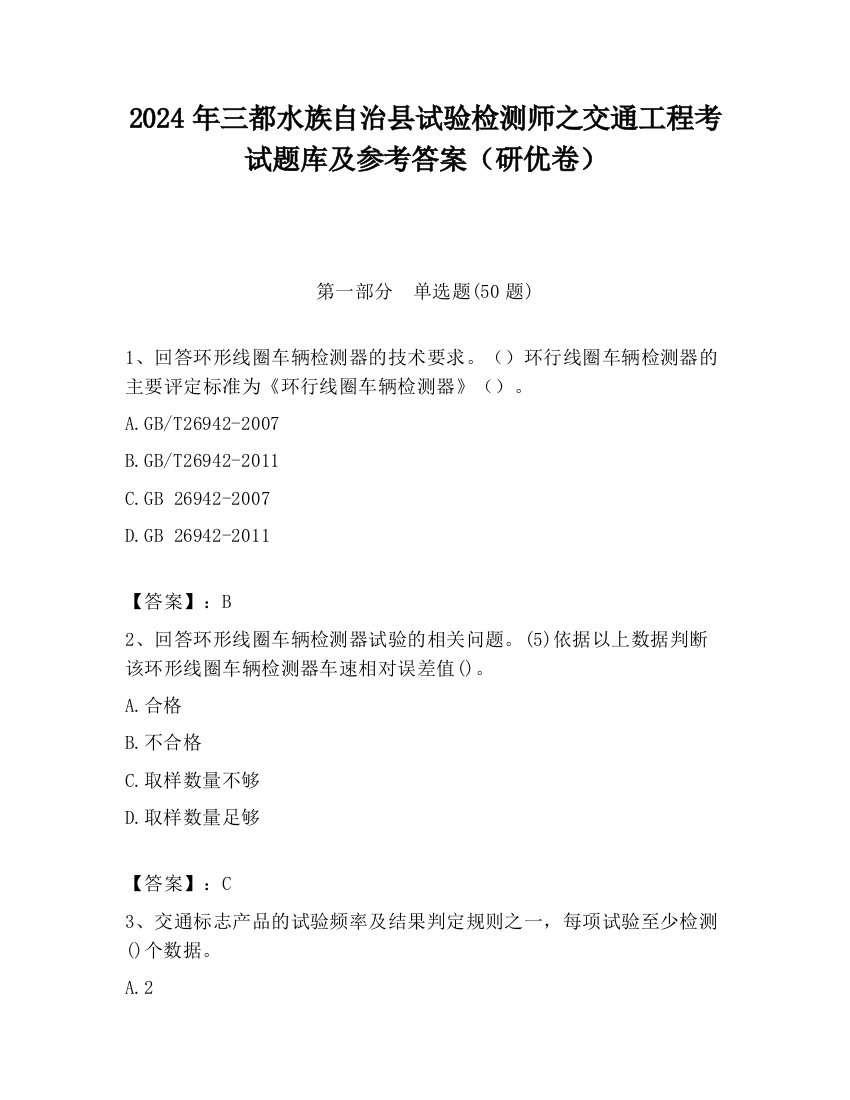 2024 年三都水族自治县试验检测师之交通工程考试题库及参考答案（研优卷）

第一部分　单选题(50 题)

1、回答环形线圈车辆检测器的技术要求。（）环行线圈车辆检测器的主要评定标准为《环行线圈车辆检测器》（）。

A.GB/T26942-2007

B.GB/T26942-2011

C.GB 26942-2007

D.GB 26942-2011

【答案】：B

2、回答环形线圈车辆检测器试验的相关问题。(5)依据以上数据判断该环形线圈车辆检测器车速相对误差值()。

A.合格

B.不合格

C.取样数量不够

D.取样数量足够

【答案】：C

3、交通标志产品的试验频率及结果判定规则之一，每项试验至少检测()个数据。

A.2